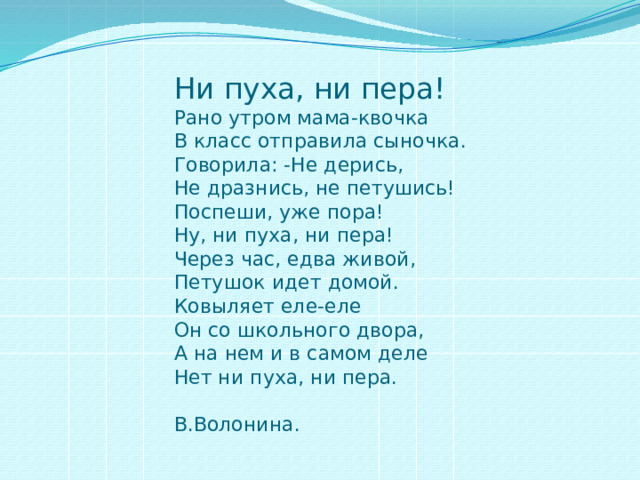 Ни пуха, ни пера!
Рано утром мама-квочка
В класс отправила сыночка.
Говорила: -Не дерись,
Не дразнись, не петушись!
Поспеши, уже пора!
Ну, ни пуха, ни пера!
Через час, едва живой,
Петушок идет домой.
Ковыляет еле-еле
Он со школьного двора,
А на нем и в самом деле
Нет ни пуха, ни пера.

В.Волонина.